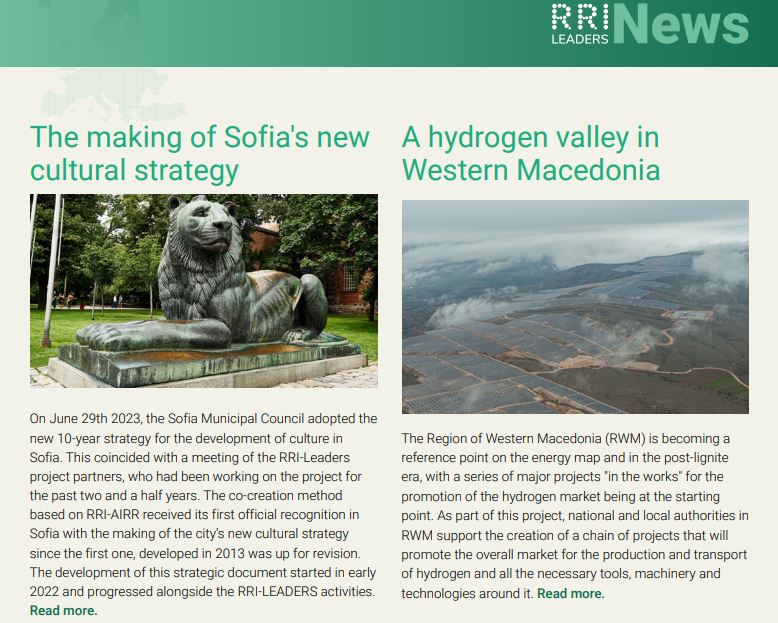 RRI LEADERS News

The making of Sofia's new cultural strategy

On June 29th 2023, the Sofia Municipal Council adopted the new 10-year strategy for the development of culture in Sofia. This coincided with a meeting of the RRI-Leaders project partners, who had been working on the project for the past two and a half years. The co-creation method based on RRI-AIRR received its first official recognition in Sofia with the making of the city's new cultural strategy since the first one, developed in 2013 was up for revision. The development of this strategic document started in early 2022 and progressed alongside the RRI-LEADERS activities. Read more.

A hydrogen valley in Western Macedonia

The Region of Western Macedonia (RWM) is becoming a reference point on the energy map and in the post-lignite era, with a series of major projects "in the works" for the promotion of the hydrogen market being at the starting point. As part of this project, national and local authorities in RWM support the creation of a chain of projects that will promote the overall market for the production and transport of hydrogen and all the necessary tools, machinery and technologies around it. Read more.